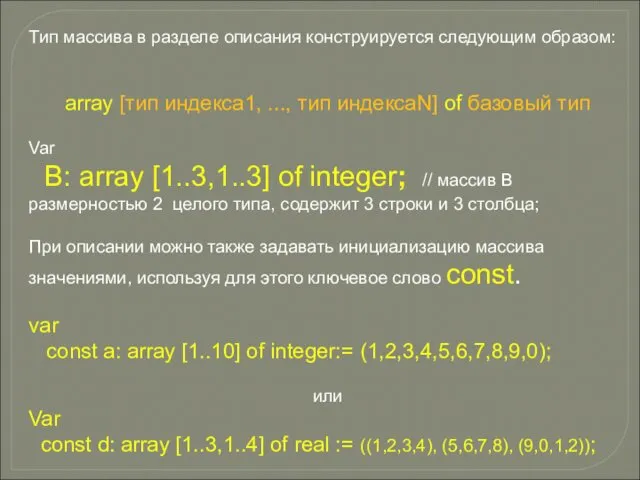 Тип массива в разделе описания конструируется следующим образом:

array [тип индекса1, ..., тип индексаN] of базовый тип

Var
B: array [1..3,1..3] of integer; // массив B размерностью 2 целого типа, содержит 3 строки и 3 столбца;

При описании можно также задавать инициализацию массива значениями, используя для этого ключевое слово const.

var
const a: array [1..10] of integer:= (1,2,3,4,5,6,7,8,9,0);

или

Var
const d: array [1..3,1..4] of real := ((1,2,3,4), (5,6,7,8), (9,0,1,2));